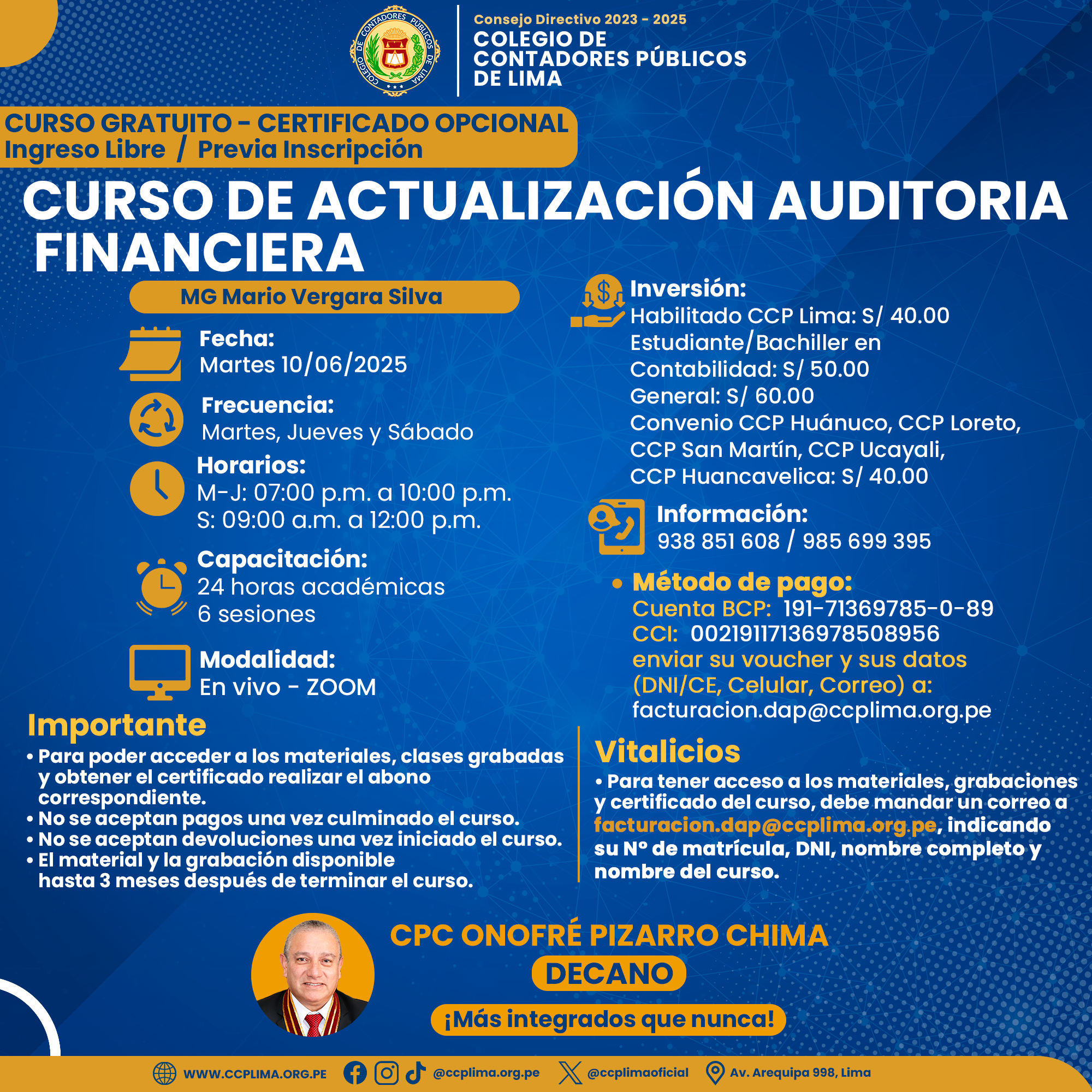 COLEGIO DE CONTADORES PÚBLICOS DE LIMA

Consejo Directivo 2023 - 2025
COLEGIO DE CONTADORES PÚBLICOS DE LIMA

CURSO GRATUITO - CERTIFICADO OPCIONAL
Ingreso Libre / Previa Inscripción

CURSO DE ACTUALIZACIÓN AUDITORIA FINANCIERA

MG Mario Vergara Silva

Fecha:
Martes 10/06/2025

Frecuencia:
Martes, Jueves y Sábado

Horarios:
M-J: 07:00 p.m. a 10:00 p.m.
S: 09:00 a.m. a 12:00 p.m.

Capacitación:
24 horas académicas
6 sesiones

Modalidad:
En vivo - ZOOM

Inversión:
Habilitado CCP Lima: S/ 40.00
Estudiante/Bachiller en Contabilidad: S/ 50.00
General: S/ 60.00
Convenio CCP Huánuco, CCP Loreto, CCP San Martín, CCP Ucayali, CCP Huancavelica: S/ 40.00

Información:
938 851 608 / 985 699 395

• Método de pago:
Cuenta BCP: 191-71369785-0-89
CCI: 00219117136978508956
enviar su voucher y sus datos (DNI/CE, Celular, Correo) a:
facturacion.dap@ccplima.org.pe

Importante
• Para poder acceder a los materiales, clases grabadas y obtener el certificado realizar el abono correspondiente.
• No se aceptan pagos una vez culminado el curso.
• No se aceptan devoluciones una vez iniciado el curso.
• El material y la grabación disponible hasta 3 meses después de terminar el curso.

Vitalicios
• Para tener acceso a los materiales, grabaciones y certificado del curso, debe mandar un correo a facturacion.dap@ccplima.org.pe, indicando su N° de matrícula, DNI, nombre completo y nombre del curso.

CPC ONOFRÉ PIZARRO CHIMA
DECANO
¡Más integrados que nunca!

WWW.CCPLIMA.ORG.PE @ccplima.org.pe @ccplimaoficial Av. Arequipa 998, Lima